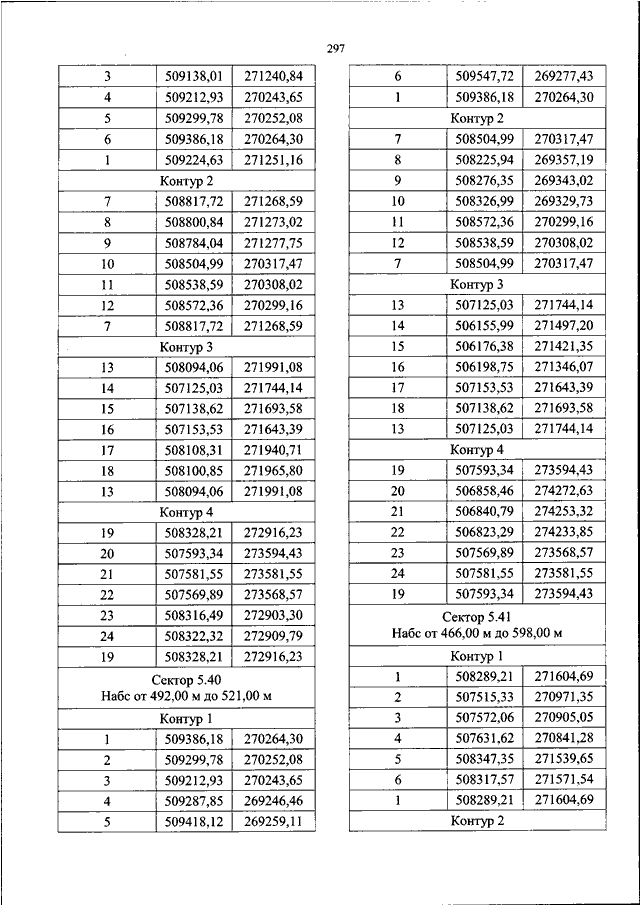 297

| 3 | 509138,01 | 271240,84 |
|---|---|---|
| 4 | 509212,93 | 270243,65 |
| 5 | 509299,78 | 270252,08 |
| 6 | 509386,18 | 270264,30 |
| 1 | 509224,63 | 271251,16 |
| Контур 2 | | |
| 7 | 508817,72 | 271268,59 |
| 8 | 508800,84 | 271273,02 |
| 9 | 508784,04 | 271277,75 |
| 10 | 508504,99 | 270317,47 |
| 11 | 508538,59 | 270308,02 |
| 12 | 508572,36 | 270299,16 |
| 7 | 508817,72 | 271268,59 |
| Контур 3 | | |
| 13 | 508094,06 | 271991,08 |
| 14 | 507125,03 | 271744,14 |
| 15 | 507138,62 | 271693,58 |
| 16 | 507153,53 | 271643,39 |
| 17 | 508108,31 | 271940,71 |
| 18 | 508100,85 | 271965,80 |
| 13 | 508094,06 | 271991,08 |
| Контур 4 | | |
| 19 | 508328,21 | 272916,23 |
| 20 | 507593,34 | 273594,43 |
| 21 | 507581,55 | 273581,55 |
| 22 | 507569,89 | 273568,57 |
| 23 | 508316,49 | 272903,30 |
| 24 | 508322,32 | 272909,79 |
| 19 | 508328,21 | 272916,23 |
| Сектор 5.40 Набс от 492,00 м до 521,00 м | | |
| Контур 1 | | |
| 1 | 509386,18 | 270264,30 |
| 2 | 509299,78 | 270252,08 |
| 3 | 509212,93 | 270243,65 |
| 4 | 509287,85 | 269246,46 |
| 5 | 509418,12 | 269259,11 |

| 6 | 509547,72 | 269277,43 |
|---|---|---|
| 1 | 509386,18 | 270264,30 |
| Контур 2 | | |
| 7 | 508504,99 | 270317,47 |
| 8 | 508225,94 | 269357,19 |
| 9 | 508276,35 | 269343,02 |
| 10 | 508326,99 | 269329,73 |
| 11 | 508572,36 | 270299,16 |
| 12 | 508538,59 | 270308,02 |
| 7 | 508504,99 | 270317,47 |
| Контур 3 | | |
| 13 | 507125,03 | 271744,14 |
| 14 | 506155,99 | 271497,20 |
| 15 | 506176,38 | 271421,35 |
| 16 | 506198,75 | 271346,07 |
| 17 | 507153,53 | 271643,39 |
| 18 | 507138,62 | 271693,58 |
| 13 | 507125,03 | 271744,14 |
| Контур 4 | | |
| 19 | 507593,34 | 273594,43 |
| 20 | 506858,46 | 274272,63 |
| 21 | 506840,79 | 274253,32 |
| 22 | 506823,29 | 274233,85 |
| 23 | 507569,89 | 273568,57 |
| 24 | 507581,55 | 273581,55 |
| 19 | 507593,34 | 273594,43 |
| Сектор 5.41 Набс от 466,00 м до 598,00 м | | |
| Контур 1 | | |
| 1 | 508289,21 | 271604,69 |
| 2 | 507515,33 | 270971,35 |
| 3 | 507572,06 | 270905,05 |
| 4 | 507631,62 | 270841,28 |
| 5 | 508347,35 | 271539,65 |
| 6 | 508317,57 | 271571,54 |
| 1 | 508289,21 | 271604,69 |
| Контур 2 | | |